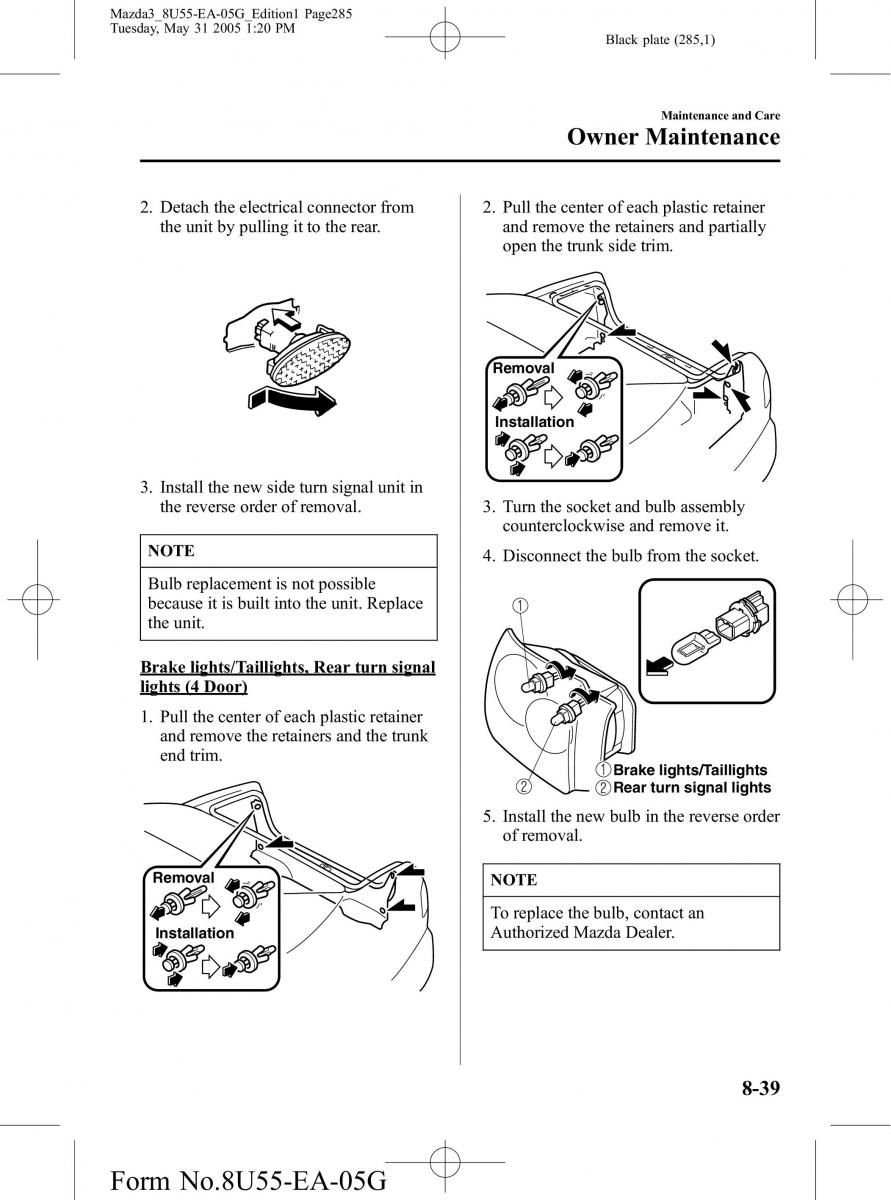 Mazda3_8U55-EA-05G_Edition1 Page285
Tuesday, May 31 2005 1:20 PM

Black plate (285,1)

Maintenance and Care
Owner Maintenance

2. Detach the electrical connector from the unit by pulling it to the rear.

3. Install the new side turn signal unit in the reverse order of removal.

NOTE

Bulb replacement is not possible because it is built into the unit. Replace the unit.

Brake lights/Taillights, Rear turn signal lights (4 Door)

1. Pull the center of each plastic retainer and remove the retainers and the trunk end trim.

Removal

Installation

2. Pull the center of each plastic retainer and remove the retainers and partially open the trunk side trim.

Removal

Installation

3. Turn the socket and bulb assembly counterclockwise and remove it.

4. Disconnect the bulb from the socket.

①

②

①Brake lights/Taillights
②Rear turn signal lights

5. Install the new bulb in the reverse order of removal.

NOTE

To replace the bulb, contact an Authorized Mazda Dealer.

8-39

Form No.8U55-EA-05G